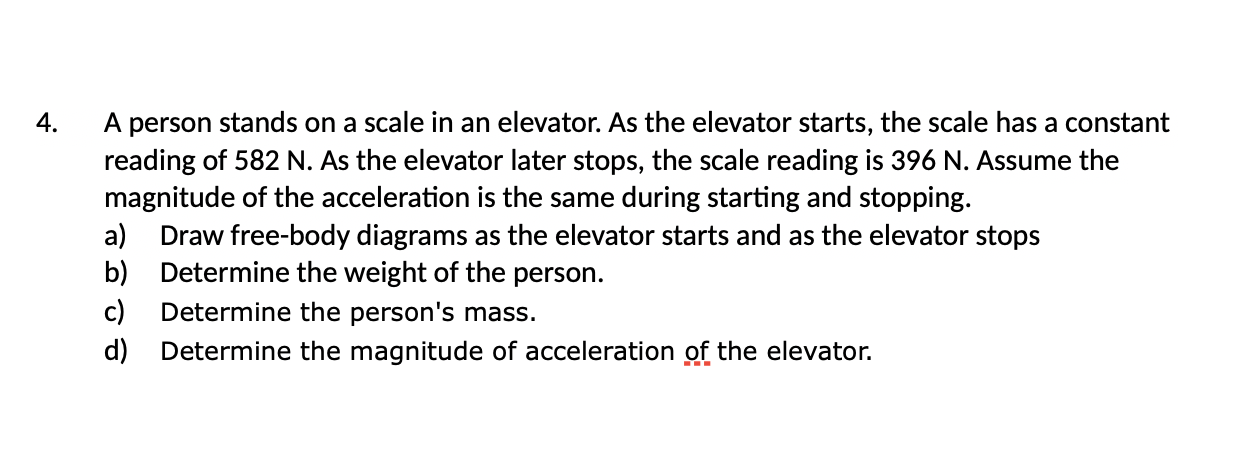 4. A person stands on a scale in an elevator. As the elevator starts, the scale has a constant reading of 582 N. As the elevator later stops, the scale reading is 396 N. Assume the magnitude of the acceleration is the same during starting and stopping.

a) Draw free-body diagrams as the elevator starts and as the elevator stops
b) Determine the weight of the person.
c) Determine the person's mass.
d) Determine the magnitude of acceleration of the elevator.